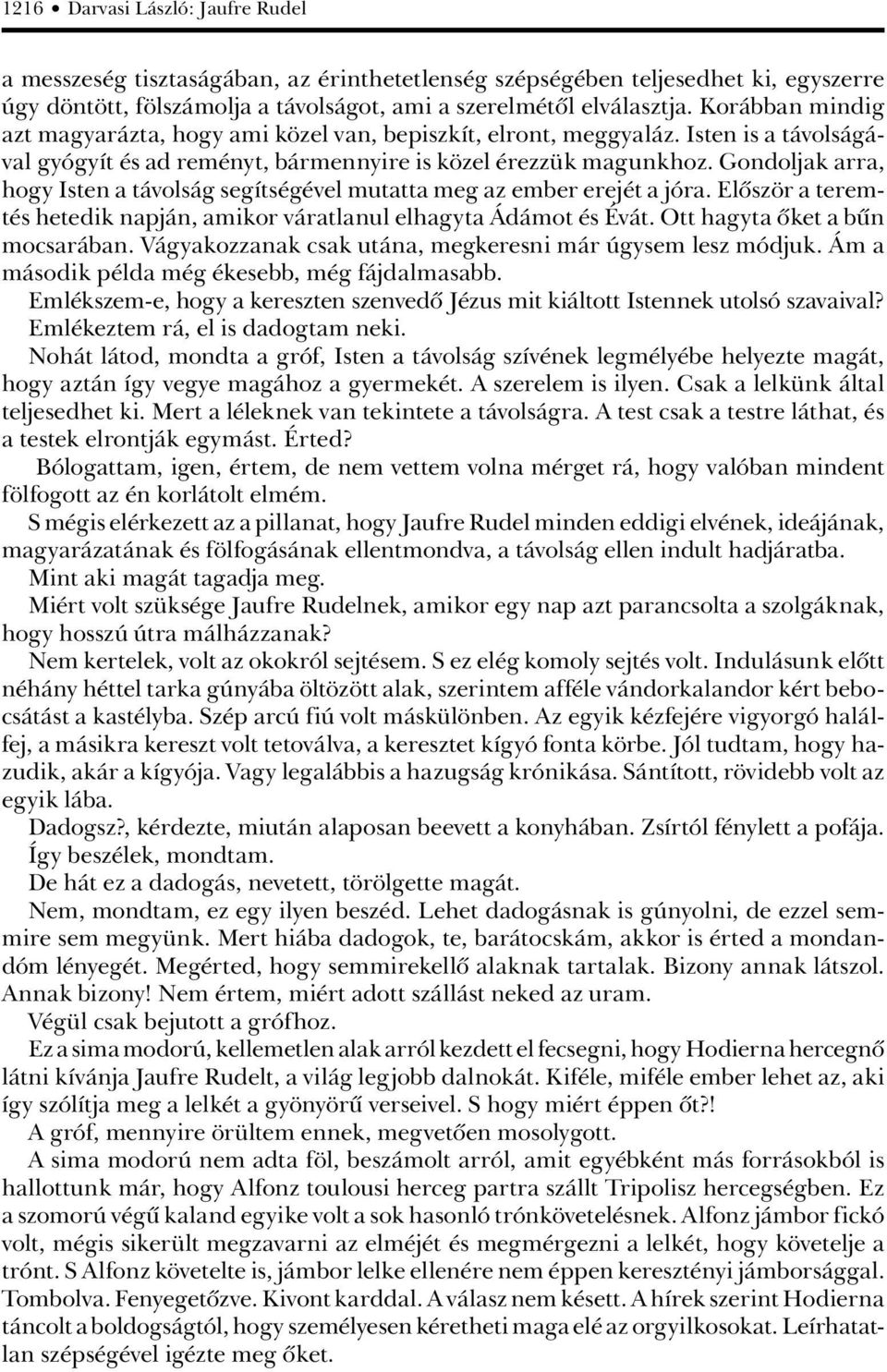 1216 • Darvasi László: Jaufre Rudel

a messzeség tisztaságában, az érinthetetlenség szépségében teljesedhet ki, egyszerre úgy döntött, fölszámolja a távolságot, ami a szerelmétől elválasztja. Korábban mindig azt magyarázta, hogy ami közel van, bepiszkít, elront, meggyaláz. Isten is a távolságával gyógyít és ad reményt, bármennyire is közel érezzük magunkhoz. Gondoljak arra, hogy Isten a távolság segítségével mutatta meg az ember erejét a jóra. Először a teremtés hetedik napján, amikor váratlanul elhagyta Ádámot és Évát. Ott hagyta őket a bűn mocsarában. Vágyakozzanak csak utána, megkeresni már úgysem lesz módjuk. Ám a második példa még ékesebb, még fájdalmasabb.

Emlékszem-e, hogy a kereszten szenvedő Jézus mit kiáltott Istennek utolsó szavaival? Emlékeztem rá, el is dadogtam neki.

Nohát látod, mondta a gróf, Isten a távolság szívének legmélyébe helyezte magát, hogy aztán így vegye magához a gyermekét. A szerelem is ilyen. Csak a lelkünk által teljesedhet ki. Mert a léleknek van tekintete a távolságra. A test csak a testre láthat, és a testek elrontják egymást. Érted?

Bólogattam, igen, értem, de nem vettem volna mérget rá, hogy valóban mindent fölfogott az én korlátolt elmém.

S mégis elérkezett az a pillanat, hogy Jaufre Rudel minden eddigi elvének, ideájának, magyarázatának és fölfogásának ellentmondva, a távolság ellen indult hadjáratba.

Mint aki magát tagadja meg.

Miért volt szüksége Jaufre Rudelnek, amikor egy nap azt parancsolta a szolgáknak, hogy hosszú útra málházzanak?

Nem kertelek, volt az okokról sejtésem. S ez elég komoly sejtés volt. Indulásunk előtt néhány héttel tarka gúnyába öltözött alak, szerintem afféle vándorkalandor kért bebocsátást a kastélyba. Szép arcú fiú volt máskülönben. Az egyik kézfejére vigyorgó halálfej, a másikra kereszt volt tetoválva, a keresztet kígyó fonta körbe. Jól tudtam, hogy hazudik, akár a kígyója. Vagy legalábbis a hazugság krónikása. Sántított, rövidebb volt az egyik lába.

Dadogsz?, kérdezte, miután alaposan beevett a konyhában. Zsírtól fénylett a pofája.

Így beszélek, mondtam.

De hát ez a dadogás, nevetett, törölgette magát.

Nem, mondtam, ez egy ilyen beszéd. Lehet dadogásnak is gúnyolni, de ezzel semmire sem megyünk. Mert hiába dadogok, te, barátocskám, akkor is érted a mondandóm lényegét. Megérted, hogy semmirekellő alaknak tartalak. Bizony annak látszol. Annak bizony! Nem értem, miért adott szállást neked az uram.

Végül csak bejutott a grófhoz.

Ez a sima modorú, kellemetlen alak arról kezdett el fecsegni, hogy Hodierna hercegnő látni kívánja Jaufre Rudelt, a világ legjobb dalnokát. Kiféle, miféle ember lehet az, aki így szólítja meg a lelkét a gyönyörű verseivel. S hogy miért éppen őt?!

A gróf, mennyire örültem ennek, megvetően mosolygott.

A sima modorú nem adta föl, beszámolt arról, amit egyébként más forrásokból is hallottunk már, hogy Alfonz toulousi herceg partra szállt Tripolisz hercegségben. Ez a szomorú végű kaland egyike volt a sok hasonló trónkövetelésnek. Alfonz jámbor fickó volt, mégis sikerült megzavarni az elméjét és megmérgezni a lelkét, hogy követelje a trónt. S Alfonz követelte is, jámbor lelke ellenére nem éppen keresztényi jámborsággal. Tombolva. Fenyegetőzve. Kivont karddal. A válasz nem késett. A hírek szerint Hodierna táncolt a boldogságtól, hogy személyesen kéretheti maga elé az orgyilkosokat. Leírhatatlan szépségével igézte meg őket.